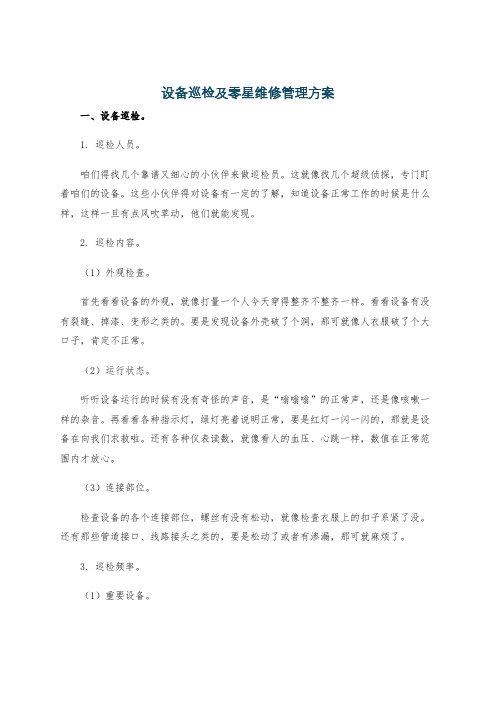 设备巡检及零星维修管理方案

一、设备巡检。

1. 巡检人员。

咱们得找几个靠谱又细心的小伙伴来做巡检员。这就像找几个超级侦探，专门盯着咱们的设备。这些小伙伴得对设备有一定的了解，知道设备正常工作的时候是什么样，这样一旦有点风吹草动，他们就能发现。

2. 巡检内容。

（1）外观检查。

首先看看设备的外观，就像打量一个人今天穿得整齐不整齐一样。看看设备有没有裂缝、掉漆、变形之类的。要是发现设备外壳破了个洞，那可就像人衣服破了个大口子，肯定不正常。

（2）运行状态。

听听设备运行的时候有没有奇怪的声音，是“嗡嗡嗡”的正常声，还是像咳嗽一样的杂音。再看看各种指示灯，绿灯亮着说明正常，要是红灯一闪一闪的，那就是设备在向我们求救啦。还有各种仪表读数，就像看人的血压、心跳一样，数值在正常范围内才放心。

（3）连接部位。

检查设备的各个连接部位，螺丝有没有松动，就像检查衣服上的扣子系紧了没。还有那些管道接口、线路接头之类的，要是松动了或者有渗漏，那可就麻烦了。

3. 巡检频率。

（1）重要设备。